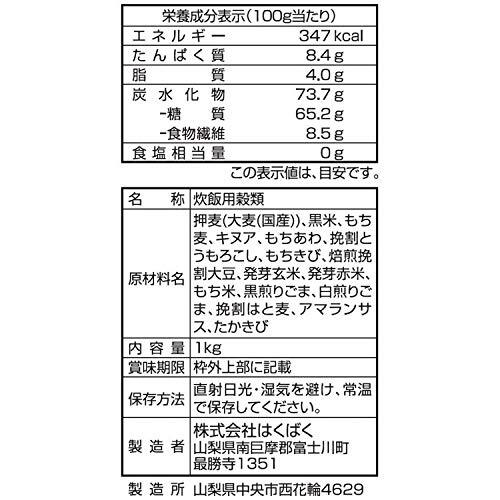 | 栄養成分表示(100g当たり) | |
|---|---|
| エネルギー | 347 kcal |
| たんぱく質 | 8.4 g |
| 脂質 | 4.0 g |
| 炭水化物 | 73.7 g |
| -糖質 | 65.2 g |
| -食物繊維 | 8.5 g |
| 食塩相当量 | 0 g |

この表示値は、目安です。

| 名称 | 炊飯用穀類 |
|---|---|
| 原材料名 | 押麦(大麦(国産))、黒米、もち麦、キヌア、もちあわ、挽割とうもろこし、もちきび、焙煎挽割大豆、発芽玄米、発芽赤米、もち米、黒煎りごま、白煎りごま、挽割はと麦、アマランサス、たかきび |
| 内容量 | 1kg |
| 賞味期限 | 枠外上部に記載 |
| 保存方法 | 直射日光・湿気を避け、常温で保存してください。 |
| 製造者 | 株式会社はくばく 山梨県南巨摩郡富士川町最勝寺1351 |

製造所 山梨県中央市西花輪4629